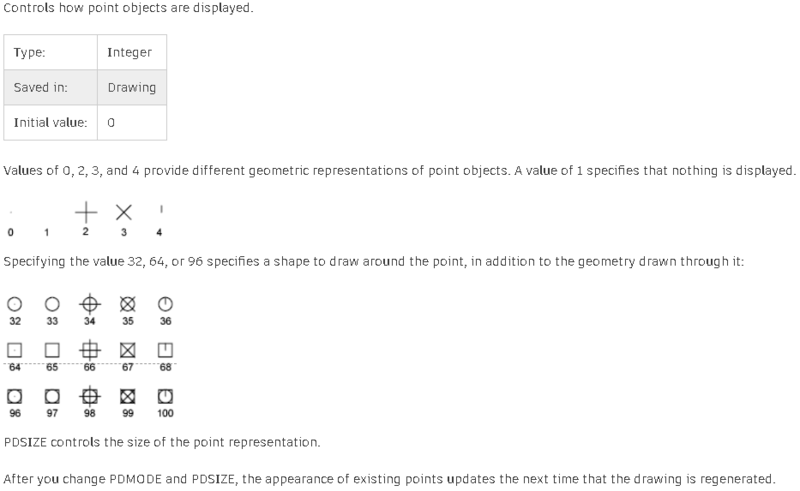 Controls how point objects are displayed.

| Type: | Integer |
|---|---|
| Saved in: | Drawing |
| Initial value: | 0 |

Values of 0, 2, 3, and 4 provide different geometric representations of point objects. A value of 1 specifies that nothing is displayed.

0 1 2 3 4

Specifying the value 32, 64, or 96 specifies a shape to draw around the point, in addition to the geometry drawn through it:

32 33 34 35 36

64 65 66 67 68

96 97 98 99 100

PDSIZE controls the size of the point representation.

After you change PDMODE and PDSIZE, the appearance of existing points updates the next time that the drawing is regenerated.